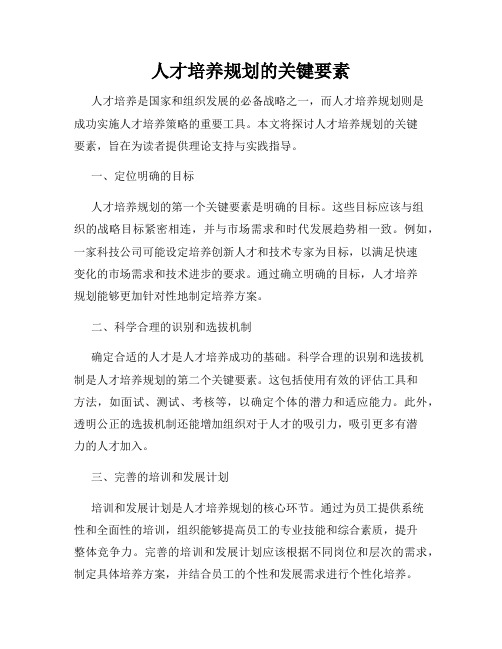 人才培养规划的关键要素

人才培养是国家和组织发展的必备战略之一，而人才培养规划则是成功实施人才培养策略的重要工具。本文将探讨人才培养规划的关键要素，旨在为读者提供理论支持与实践指导。

一、定位明确的目标

人才培养规划的第一个关键要素是明确的目标。这些目标应该与组织的战略目标紧密相连，并与市场需求和时代发展趋势相一致。例如，一家科技公司可能设定培养创新人才和技术专家为目标，以满足快速变化的市场需求和技术进步的要求。通过确立明确的目标，人才培养规划能够更加针对性地制定培养方案。

二、科学合理的识别和选拔机制

确定合适的人才是人才培养成功的基础。科学合理的识别和选拔机制是人才培养规划的第二个关键要素。这包括使用有效的评估工具和方法，如面试、测试、考核等，以确定个体的潜力和适应能力。此外，透明公正的选拔机制还能增加组织对于人才的吸引力，吸引更多有潜力的人才加入。

三、完善的培训和发展计划

培训和发展计划是人才培养规划的核心环节。通过为员工提供系统性和全面性的培训，组织能够提高员工的专业技能和综合素质，提升整体竞争力。完善的培训和发展计划应该根据不同岗位和层次的需求，制定具体培养方案，并结合员工的个性和发展需求进行个性化培养。